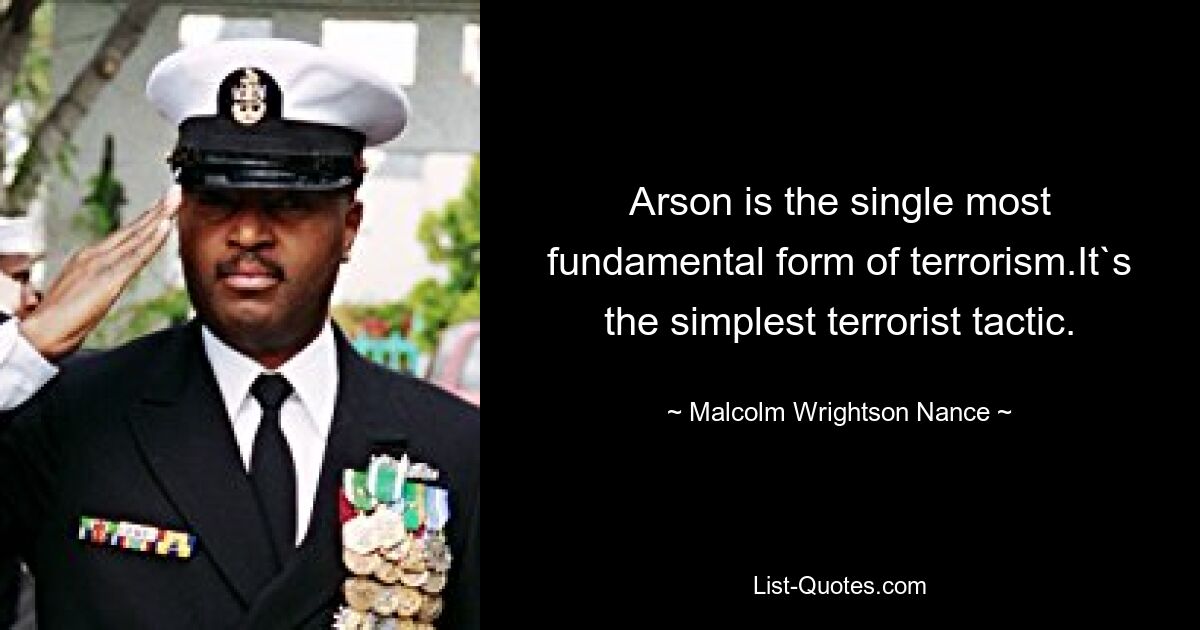 Arson is the single most fundamental form of terrorism.It`s the simplest terrorist tactic.

~ Malcolm Wrightson Nance ~

List-Quotes.com